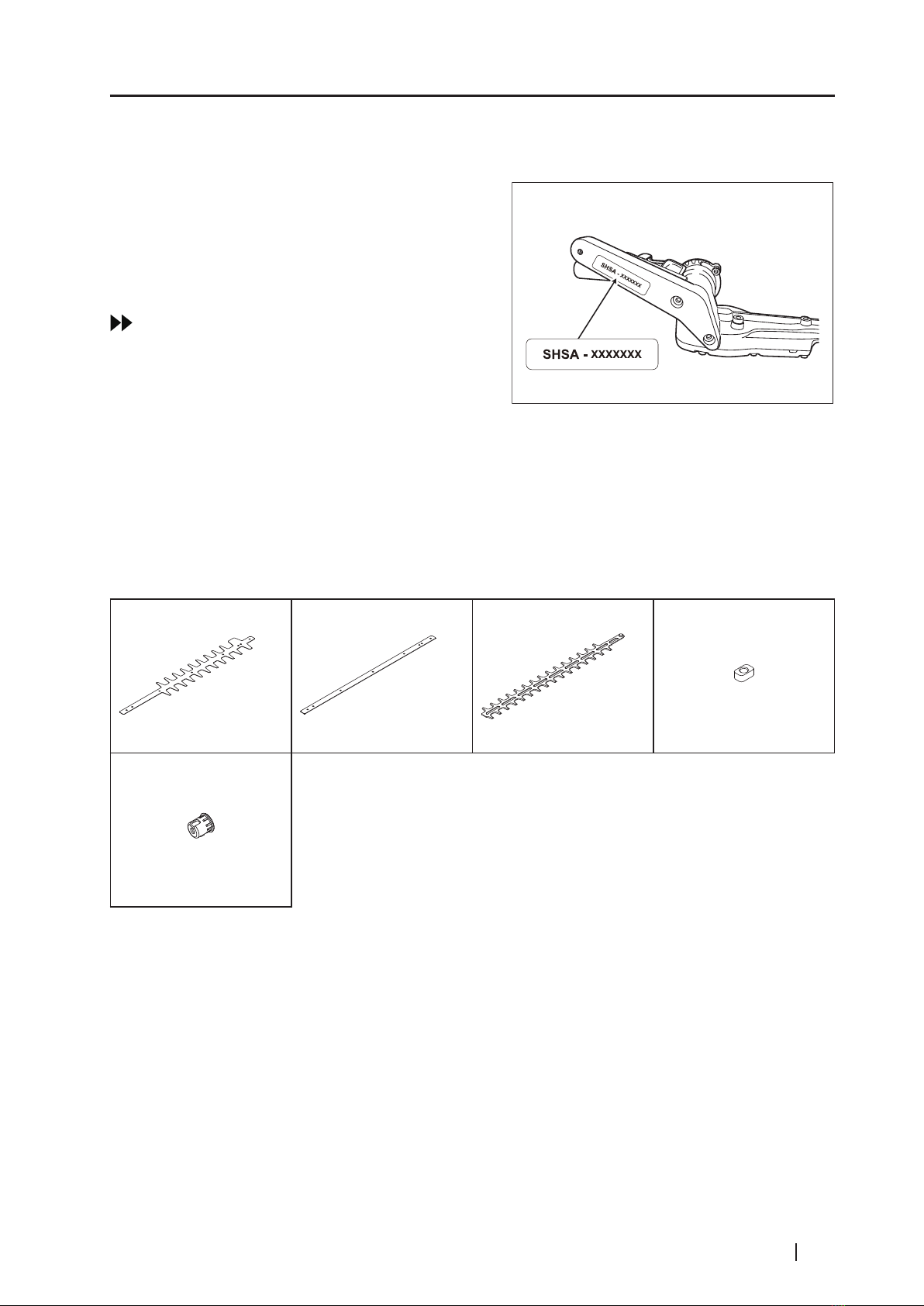 SHSA - XXXXXXX

SHSA - XXXXXXX